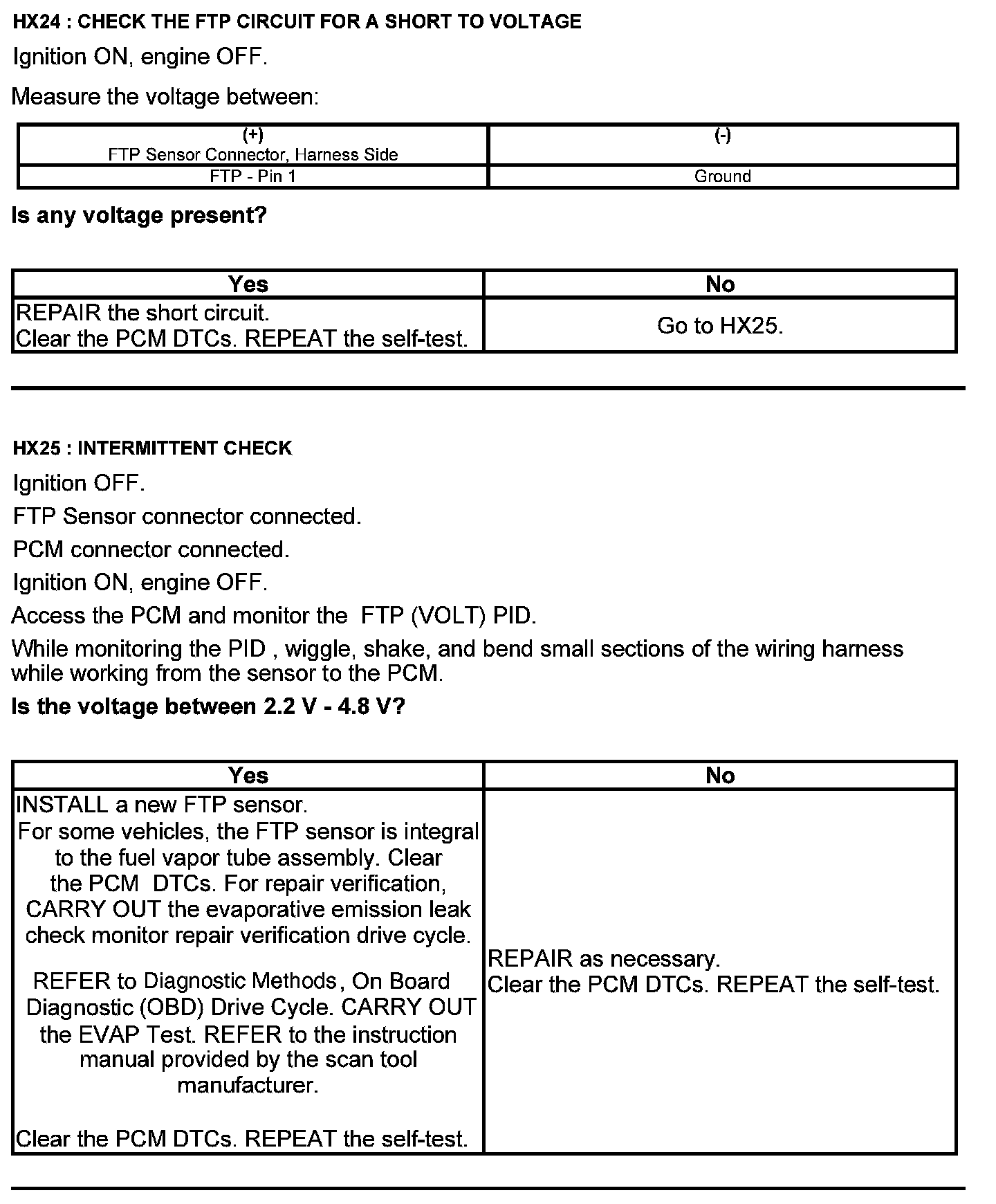 HX24 : CHECK THE FTP CIRCUIT FOR A SHORT TO VOLTAGE

Ignition ON, engine OFF.

Measure the voltage between:

| (+) FTP Sensor Connector, Harness Side | (-) |
|---|---|
| FTP - Pin 1 | Ground |

Is any voltage present?

| Yes | No |
|---|---|
| REPAIR the short circuit. Clear the PCM DTCs. REPEAT the self-test. | Go to HX25. |

HX25 : INTERMITTENT CHECK

Ignition OFF.

FTP Sensor connector connected.

PCM connector connected.

Ignition ON, engine OFF.

Access the PCM and monitor the FTP (VOLT) PID.

While monitoring the PID , wiggle, shake, and bend small sections of the wiring harness while working from the sensor to the PCM.

Is the voltage between 2.2 V - 4.8 V?

| Yes | No |
|---|---|
| INSTALL a new FTP sensor. For some vehicles, the FTP sensor is integral to the fuel vapor tube assembly. Clear the PCM DTCs. For repair verification, CARRY OUT the evaporative emission leak check monitor repair verification drive cycle. REFER to Diagnostic Methods, On Board Diagnostic (OBD) Drive Cycle. CARRY OUT the EVAP Test. REFER to the instruction manual provided by the scan tool manufacturer. Clear the PCM DTCs. REPEAT the self-test. | REPAIR as necessary. Clear the PCM DTCs. REPEAT the self-test. |